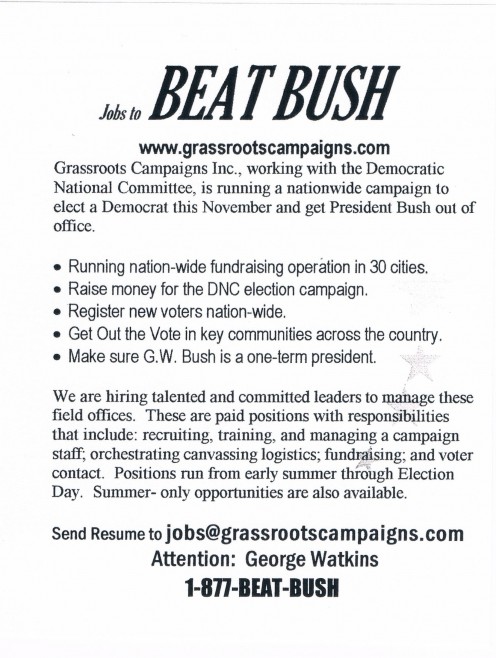 Jobs to BEAT BUSH

www.grassrootscampaigns.com

Grassroots Campaigns Inc., working with the Democratic National Committee, is running a nationwide campaign to elect a Democrat this November and get President Bush out of office.

• Running nation-wide fundraising operation in 30 cities.
• Raise money for the DNC election campaign.
• Register new voters nation-wide.
• Get Out the Vote in key communities across the country.
• Make sure G.W. Bush is a one-term president.

We are hiring talented and committed leaders to manage these field offices. These are paid positions with responsibilities that include: recruiting, training, and managing a campaign staff; orchestrating canvassing logistics; fundraising; and voter contact. Positions run from early summer through Election Day. Summer- only opportunities are also available.

Send Resume to jobs@grassrootscampaigns.com
Attention: George Watkins
1-877-BEAT-BUSH